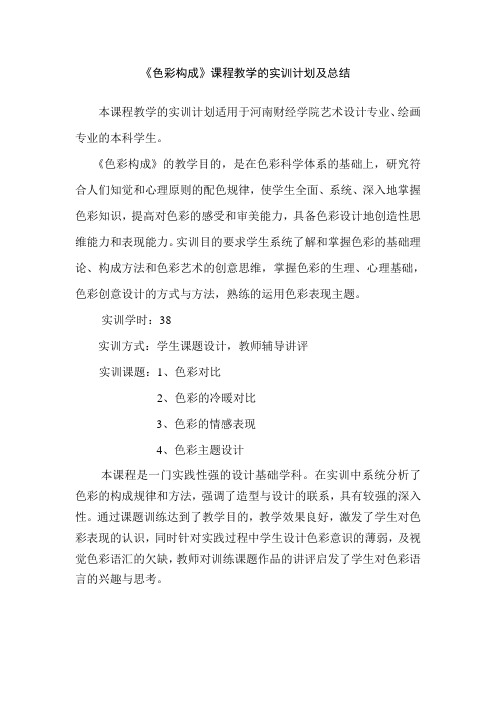 《色彩构成》课程教学的实训计划及总结

本课程教学的实训计划适用于河南财经学院艺术设计专业、绘画专业的本科学生。

《色彩构成》的教学目的，是在色彩科学体系的基础上，研究符合人们知觉和心理原则的配色规律，使学生全面、系统、深入地掌握色彩知识，提高对色彩的感受和审美能力，具备色彩设计地创造性思维能力和表现能力。实训目的要求学生系统了解和掌握色彩的基础理论、构成方法和色彩艺术的创意思维，掌握色彩的生理、心理基础，色彩创意设计的方式与方法，熟练的运用色彩表现主题。

实训学时：38

实训方式：学生课题设计，教师辅导讲评

实训课题：1、色彩对比

2、色彩的冷暖对比

3、色彩的情感表现

4、色彩主题设计

本课程是一门实践性强的设计基础学科。在实训中系统分析了色彩的构成规律和方法，强调了造型与设计的联系，具有较强的深入性。通过课题训练达到了教学目的，教学效果良好，激发了学生对色彩表现的认识，同时针对实践过程中学生设计色彩意识的薄弱，及视觉色彩语汇的欠缺，教师对训练课题作品的讲评启发了学生对色彩语言的兴趣与思考。